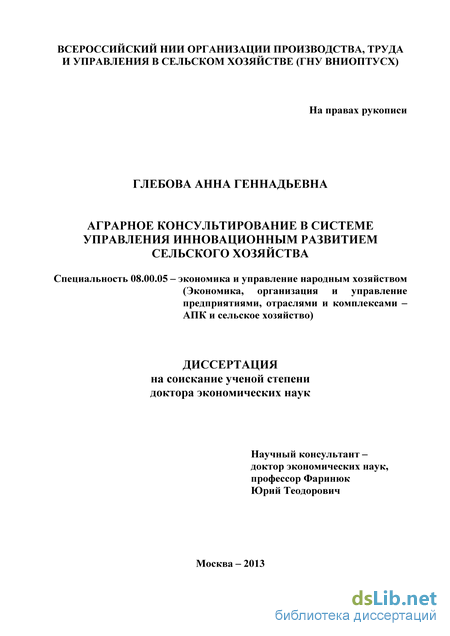 ВСЕРОССИЙСКИЙ НИИ ОРГАНИЗАЦИИ ПРОИЗВОДСТВА, ТРУДА И УПРАВЛЕНИЯ В СЕЛЬСКОМ ХОЗЯЙСТВЕ (ГНУ ВНИОПТУСХ)

На правах рукописи

ГЛЕБОВА АННА ГЕННАДЬЕВНА

АГРАРНОЕ КОНСУЛЬТИРОВАНИЕ В СИСТЕМЕ УПРАВЛЕНИЯ ИННОВАЦИОННЫМ РАЗВИТИЕМ СЕЛЬСКОГО ХОЗЯЙСТВА

Специальность 08.00.05 – экономика и управление народным хозяйством (Экономика, организация и управление предприятиями, отраслями и комплексами – АПК и сельское хозяйство)

ДИССЕРТАЦИЯ
на соискание ученой степени
доктора экономических наук

Научный консультант –
доктор экономических наук,
профессор Фаринюк
Юрий Теодорович

Москва – 2013

dsLib.net
библиотека диссертаций